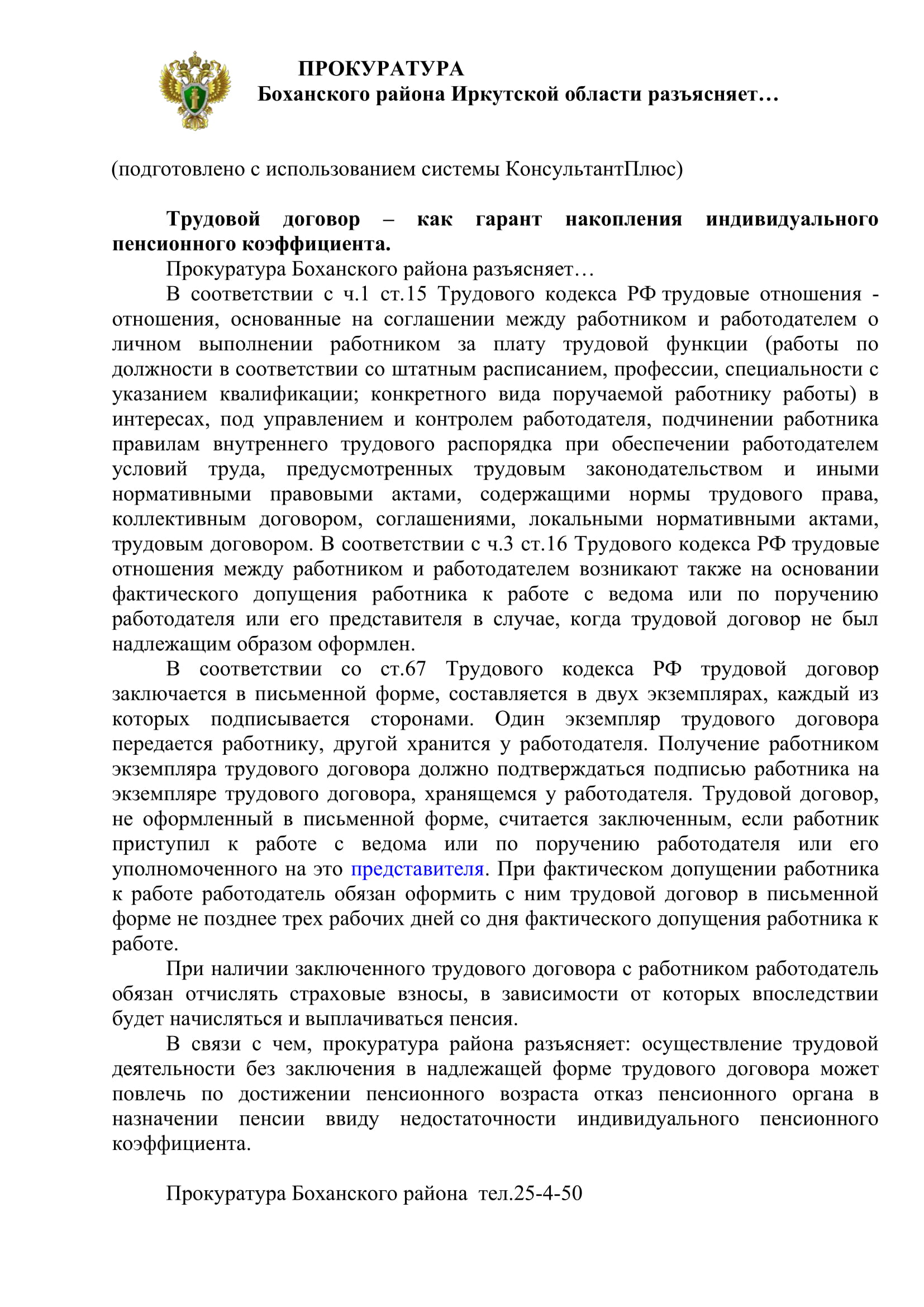 ПРОКУРАТУРА
Боханского района Иркутской области разъясняет…

(подготовлено с использованием системы КонсультантПлюс)

Трудовой договор – как гарант накопления индивидуального пенсионного коэффициента.

Прокуратура Боханского района разъясняет…

В соответствии с ч.1 ст.15 Трудового кодекса РФ трудовые отношения - отношения, основанные на соглашении между работником и работодателем о личном выполнении работником за плату трудовой функции (работы по должности в соответствии со штатным расписанием, профессии, специальности с указанием квалификации; конкретного вида поручаемой работнику работы) в интересах, под управлением и контролем работодателя, подчинении работника правилам внутреннего трудового распорядка при обеспечении работодателем условий труда, предусмотренных трудовым законодательством и иными нормативными правовыми актами, содержащими нормы трудового права, коллективным договором, соглашениями, локальными нормативными актами, трудовым договором. В соответствии с ч.3 ст.16 Трудового кодекса РФ трудовые отношения между работником и работодателем возникают также на основании фактического допущения работника к работе с ведома или по поручению работодателя или его представителя в случае, когда трудовой договор не был надлежащим образом оформлен.

В соответствии со ст.67 Трудового кодекса РФ трудовой договор заключается в письменной форме, составляется в двух экземплярах, каждый из которых подписывается сторонами. Один экземпляр трудового договора передается работнику, другой хранится у работодателя. Получение работником экземпляра трудового договора должно подтверждаться подписью работника на экземпляре трудового договора, хранящемся у работодателя. Трудовой договор, не оформленный в письменной форме, считается заключенным, если работник приступил к работе с ведома или по поручению работодателя или его уполномоченного на это представителя. При фактическом допущении работника к работе работодатель обязан оформить с ним трудовой договор в письменной форме не позднее трех рабочих дней со дня фактического допущения работника к работе.

При наличии заключенного трудового договора с работником работодатель обязан отчислять страховые взносы, в зависимости от которых впоследствии будет начисляться и выплачиваться пенсия.

В связи с чем, прокуратура района разъясняет: осуществление трудовой деятельности без заключения в надлежащей форме трудового договора может повлечь по достижении пенсионного возраста отказ пенсионного органа в назначении пенсии ввиду недостаточности индивидуального пенсионного коэффициента.

Прокуратура Боханского района тел.25-4-50